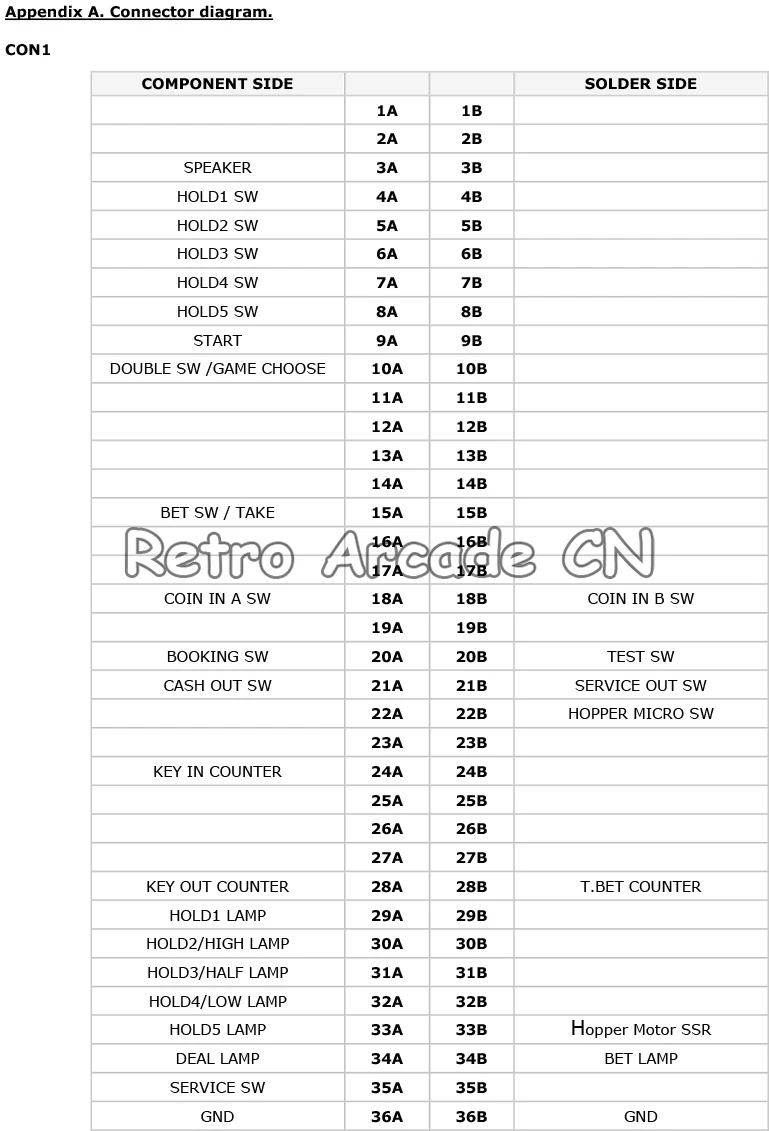 Appendix A. Connector diagram.

CON1

| COMPONENT SIDE | | | SOLDER SIDE |
|---|---|---|---|
| | 1A | 1B | |
| | 2A | 2B | |
| SPEAKER | 3A | 3B | |
| HOLD1 SW | 4A | 4B | |
| HOLD2 SW | 5A | 5B | |
| HOLD3 SW | 6A | 6B | |
| HOLD4 SW | 7A | 7B | |
| HOLD5 SW | 8A | 8B | |
| START | 9A | 9B | |
| DOUBLE SW /GAME CHOOSE | 10A | 10B | |
| | 11A | 11B | |
| | 12A | 12B | |
| | 13A | 13B | |
| | 14A | 14B | |
| BET SW / TAKE | 15A | 15B | |
| | 16A | 16B | |
| | 17A | 17B | |
| COIN IN A SW | 18A | 18B | COIN IN B SW |
| | 19A | 19B | |
| BOOKING SW | 20A | 20B | TEST SW |
| CASH OUT SW | 21A | 21B | SERVICE OUT SW |
| | 22A | 22B | HOPPER MICRO SW |
| | 23A | 23B | |
| KEY IN COUNTER | 24A | 24B | |
| | 25A | 25B | |
| | 26A | 26B | |
| | 27A | 27B | |
| KEY OUT COUNTER | 28A | 28B | T.BET COUNTER |
| HOLD1 LAMP | 29A | 29B | |
| HOLD2/HIGH LAMP | 30A | 30B | |
| HOLD3/HALF LAMP | 31A | 31B | |
| HOLD4/LOW LAMP | 32A | 32B | |
| HOLD5 LAMP | 33A | 33B | Hopper Motor SSR |
| DEAL LAMP | 34A | 34B | BET LAMP |
| SERVICE SW | 35A | 35B | |
| GND | 36A | 36B | GND |

Retro Arcade CN